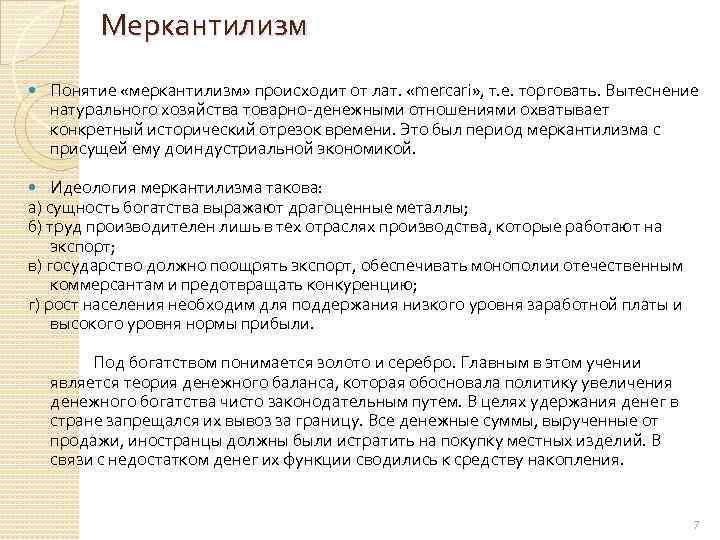 Меркантилизм

Понятие «меркантилизм» происходит от лат. «mercari», т.е. торговать. Вытеснение натурального хозяйства товарно-денежными отношениями охватывает конкретный исторический отрезок времени. Это был период меркантилизма с присущей ему доиндустриальной экономикой.

Идеология меркантилизма такова:
а) сущность богатства выражают драгоценные металлы;
б) труд производителен лишь в тех отраслях производства, которые работают на экспорт;
в) государство должно поощрять экспорт, обеспечивать монополии отечественным коммерсантам и предотвращать конкуренцию;
г) рост населения необходим для поддержания низкого уровня заработной платы и высокого уровня нормы прибыли.

Под богатством понимается золото и серебро. Главным в этом учении является теория денежного баланса, которая обосновала политику увеличения денежного богатства чисто законодательным путем. В целях удержания денег в стране запрещался их вывоз за границу. Все денежные суммы, вырученные от продажи, иностранцы должны были истратить на покупку местных изделий. В связи с недостатком денег их функции сводились к средству накопления.

7